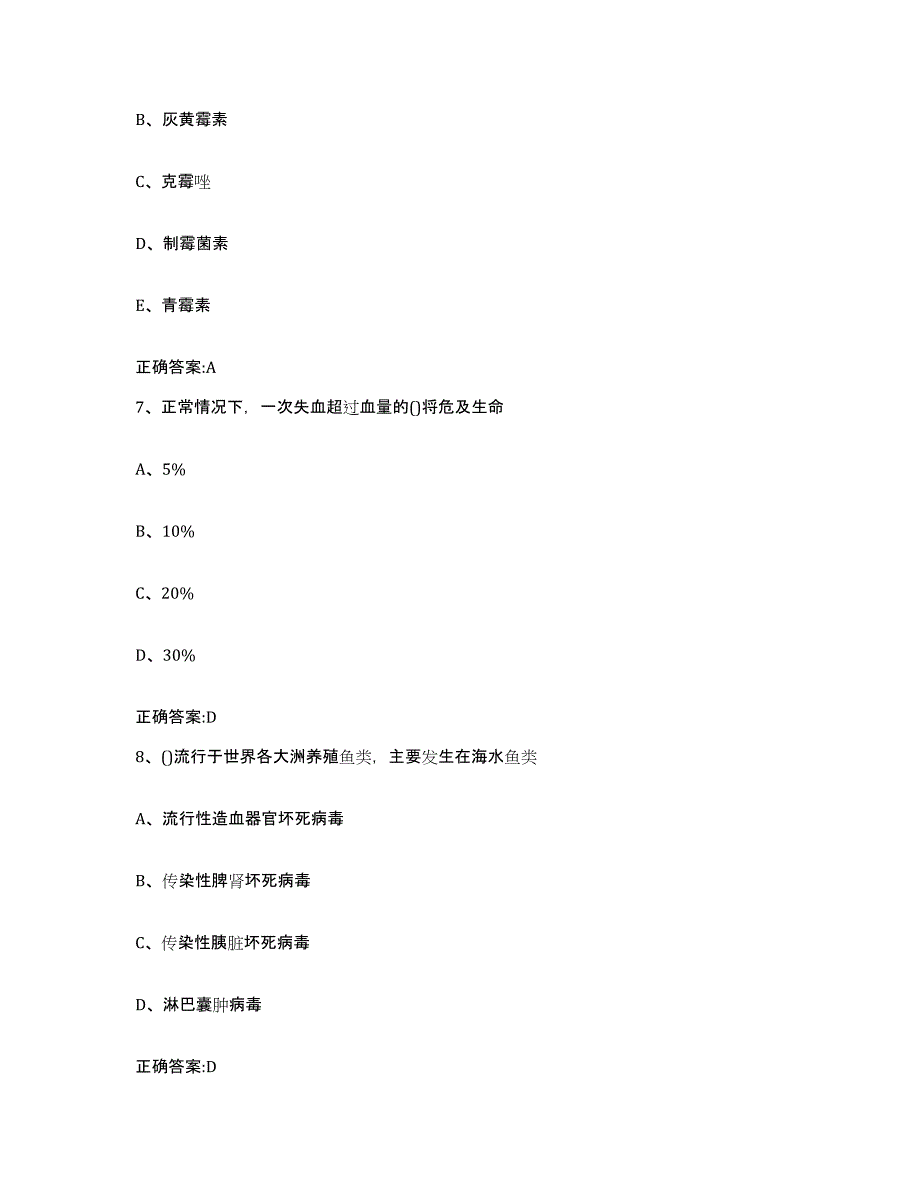 B、灰黄霉素

C、克霉唑

D、制霉菌素

E、青霉素

正确答案:A

7、正常情况下，一次失血超过血量的()将危及生命

A、5%

B、10%

C、20%

D、30%

正确答案:D

8、()流行于世界各大洲养殖鱼类，主要发生在海水鱼类

A、流行性造血器官坏死病毒

B、传染性脾肾坏死病毒

C、传染性胰脏坏死病毒

D、淋巴囊肿病毒

正确答案:D